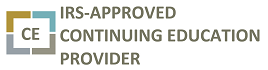 CE

IRS-APPROVED
CONTINUING EDUCATION
PROVIDER